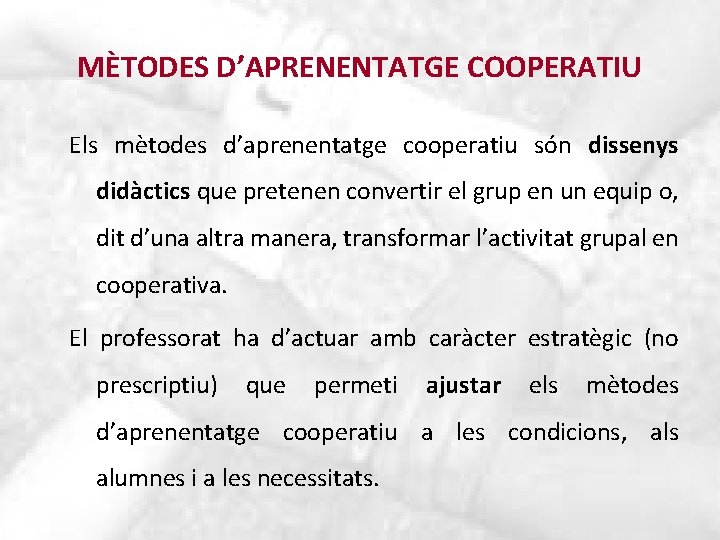 MÈTODES D'APRENENTATGE COOPERATIU

Els mètodes d'aprenentatge cooperatiu són dissenys didàctics que pretenen convertir el grup en un equip o, dit d'una altra manera, transformar l'activitat grupal en cooperativa.

El professorat ha d'actuar amb caràcter estratègic (no prescriptiu) que permeti ajustar els mètodes d'aprenentatge cooperatiu a les condicions, als alumnes i a les necessitats.